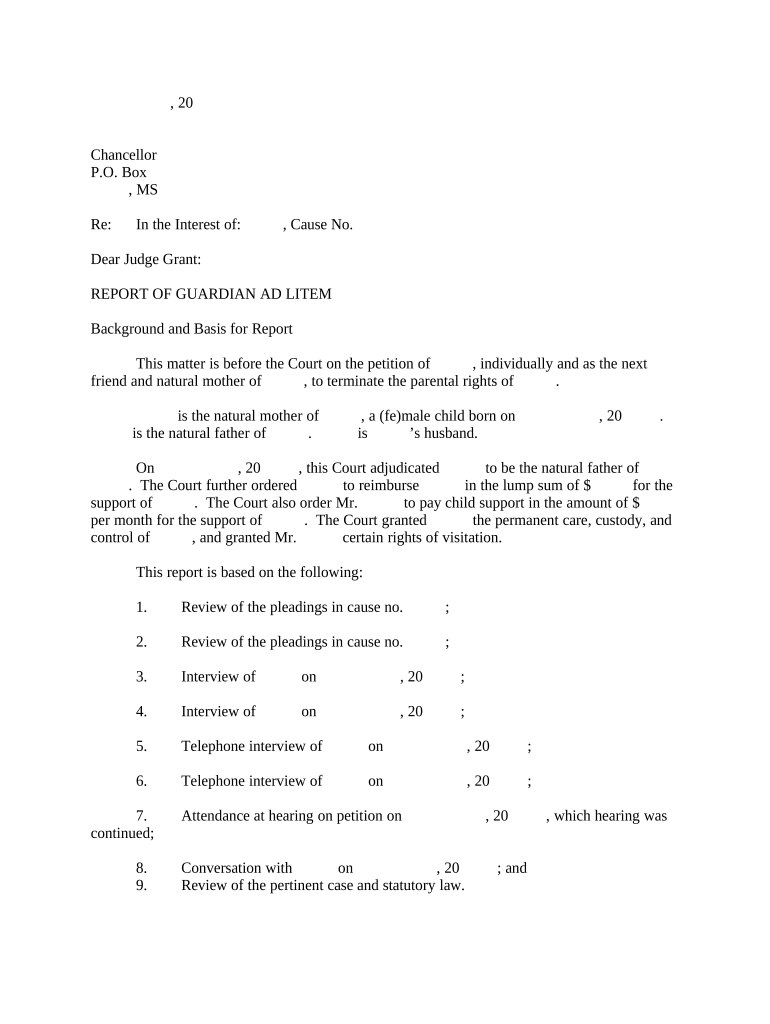 , 20

Chancellor
P.O. Box
, MS

Re: In the Interest of: , Cause No.

Dear Judge Grant:

REPORT OF GUARDIAN AD LITEM

Background and Basis for Report

This matter is before the Court on the petition of , individually and as the next friend and natural mother of , to terminate the parental rights of .

is the natural mother of , a (fe)male child born on , 20 . is the natural father of . is 's husband.

On , 20 , this Court adjudicated to be the natural father of . The Court further ordered to reimburse in the lump sum of $ for the support of . The Court also order Mr. to pay child support in the amount of $ per month for the support of . The Court granted the permanent care, custody, and control of , and granted Mr. certain rights of visitation.

This report is based on the following:

1. Review of the pleadings in cause no. ;

2. Review of the pleadings in cause no. ;

3. Interview of on , 20 ;

4. Interview of on , 20 ;

5. Telephone interview of on , 20 ;

6. Telephone interview of on , 20 ;

7. Attendance at hearing on petition on , 20 , which hearing was continued;

8. Conversation with on , 20 ; and
9. Review of the pertinent case and statutory law.